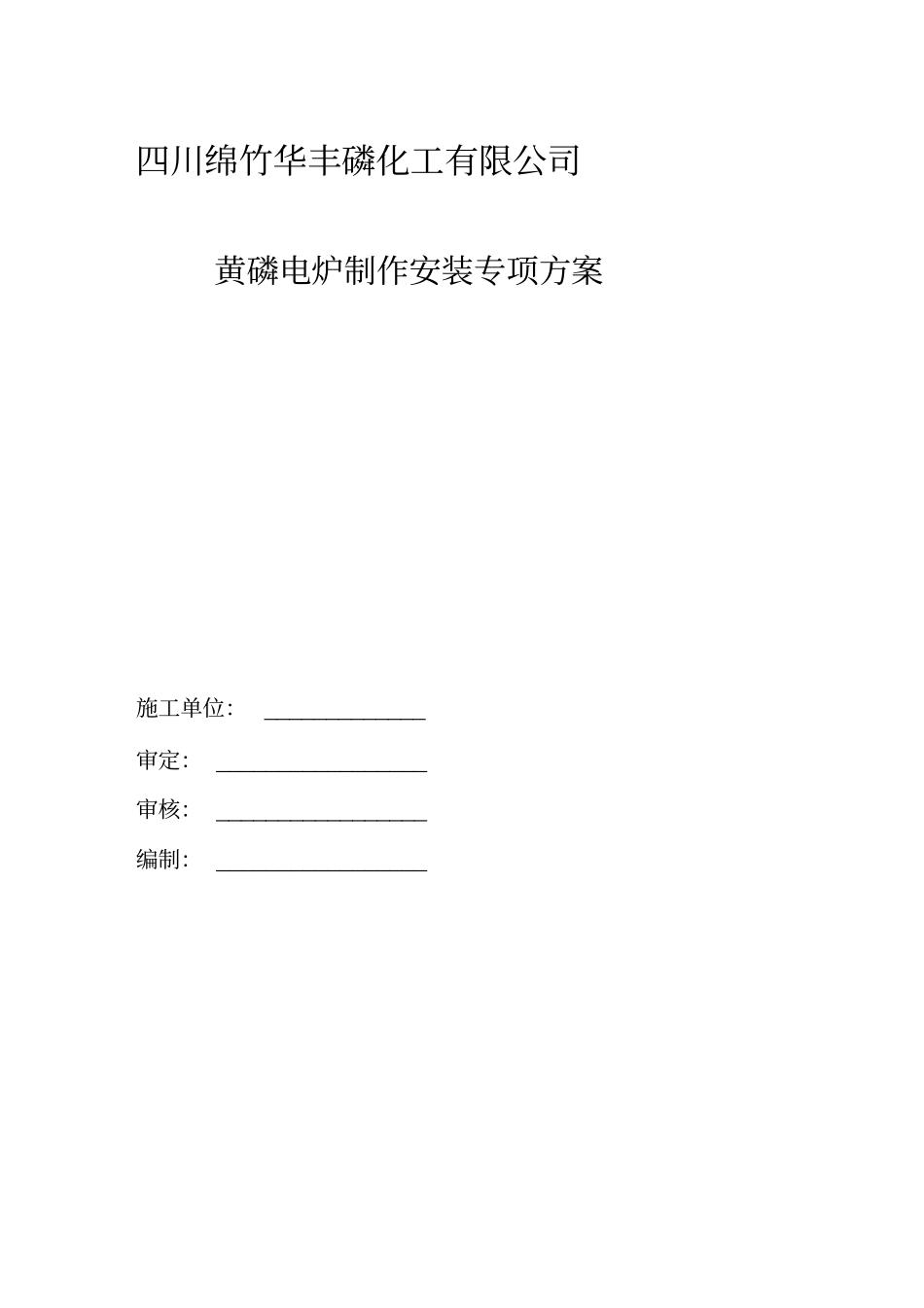 四川绵竹华丰磷化工有限公司

黄磷电炉制作安装专项方案

施工单位： ____

审定： ____

审核： ____

编制： ____